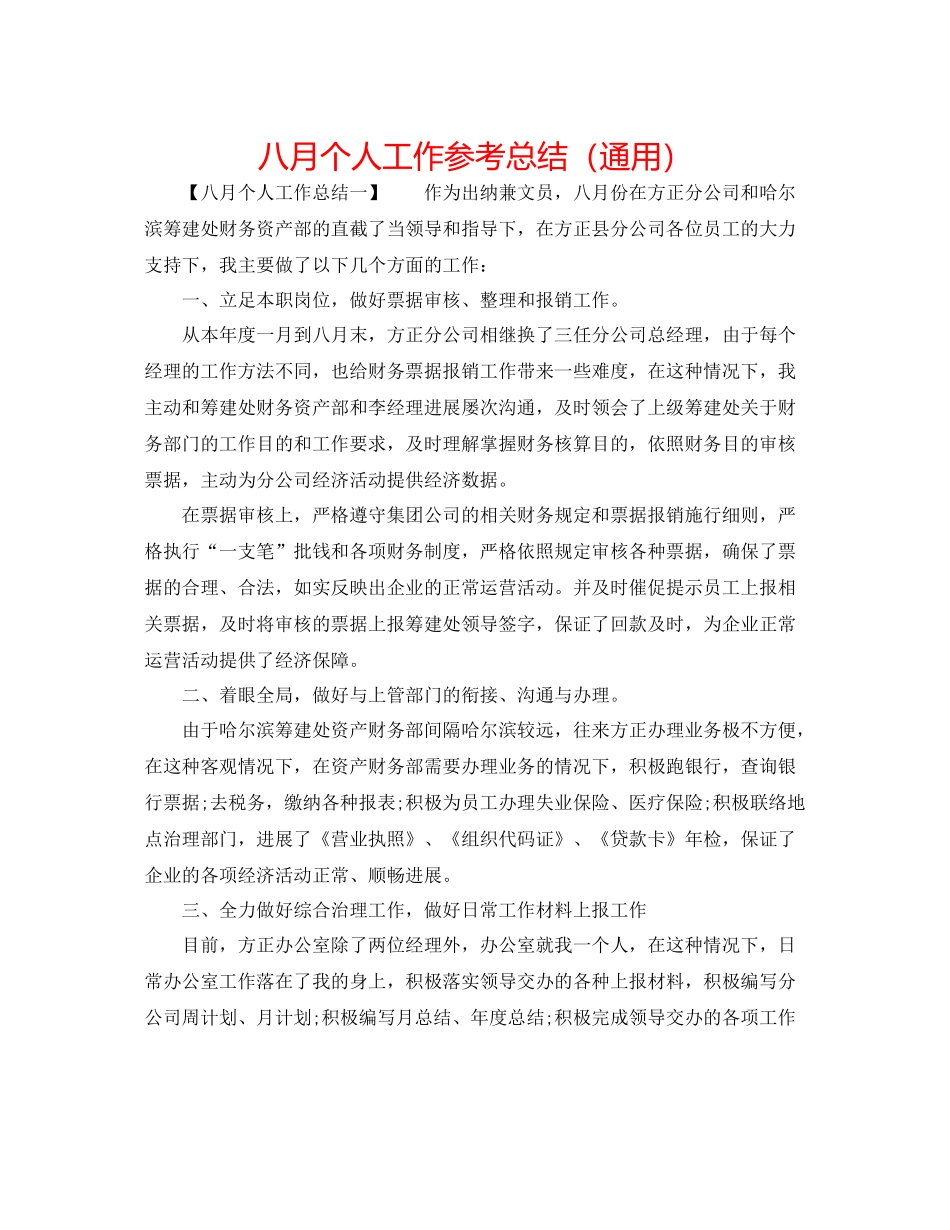 八月个人工作参考总结（通用）

【八月个人工作总结一】　　作为出纳兼文员，八月份在方正分公司和哈尔滨筹建处财务资产部的直截了当领导和指导下，在方正县分公司各位员工的大力支持下，我主要做了以下几个方面的工作：

一、立足本职岗位，做好票据审核、整理和报销工作。

从本年度一月到八月末，方正分公司相继换了三任分公司总经理，由于每个经理的工作方法不同，也给财务票据报销工作带来一些难度，在这种情况下，我主动和筹建处财务资产部和李经理进展屡次沟通，及时领会了上级筹建处关于财务部门的工作目的和工作要求，及时理解掌握财务核算目的，依照财务目的审核票据，主动为分公司经济活动提供经济数据。

在票据审核上，严格遵守集团公司的相关财务规定和票据报销施行细则，严格执行“一支笔”批钱和各项财务制度，严格依照规定审核各种票据，确保了票据的合理、合法，如实反映出企业的正常运营活动。并及时催促提示员工上报相关票据，及时将审核的票据上报筹建处领导签字，保证了回款及时，为企业正常运营活动提供了经济保障。

二、着眼全局，做好与上管部门的衔接、沟通与办理。

由于哈尔滨筹建处资产财务部间隔哈尔滨较远，往来方正办理业务极不方便，在这种客观情况下，在资产财务部需要办理业务的情况下，积极跑银行，查询银行票据;去税务，缴纳各种报表;积极为员工办理失业保险、医疗保险;积极联络地点治理部门，进展了《营业执照》、《组织代码证》、《贷款卡》年检，保证了企业的各项经济活动正常、顺畅进展。

三、全力做好综合治理工作，做好日常工作材料上报工作

目前，方正办公室除了两位经理外，办公室就我一个人，在这种情况下，日常办公室工作落在了我的身上，积极落实领导交办的各种上报材料，积极编写分公司周计划、月计划;积极编写月总结、年度总结;积极完成领导交办的各项工作